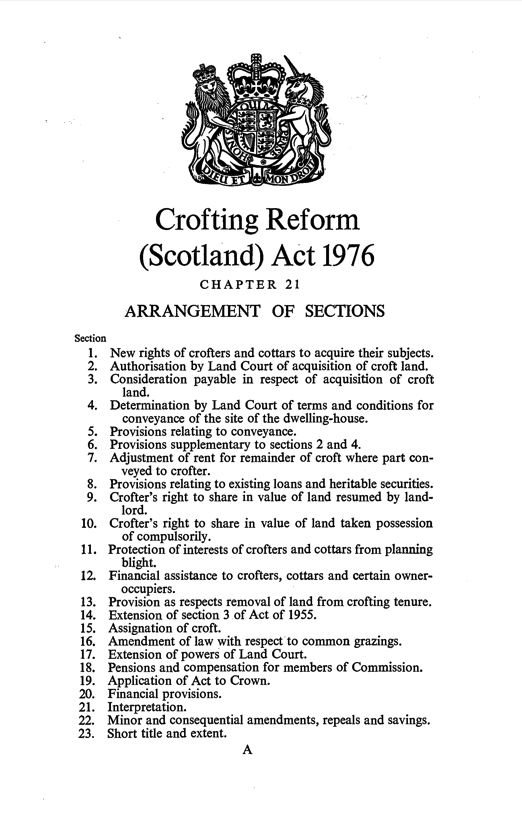 DIEU ET MON DROIT

Crofting Reform (Scotland) Act 1976

CHAPTER 21

ARRANGEMENT OF SECTIONS

Section
1. New rights of crofters and cottars to acquire their subjects.
2. Authorisation by Land Court of acquisition of croft land.
3. Consideration payable in respect of acquisition of croft land.
4. Determination by Land Court of terms and conditions for conveyance of the site of the dwelling-house.
5. Provisions relating to conveyance.
6. Provisions supplementary to sections 2 and 4.
7. Adjustment of rent for remainder of croft where part conveyed to crofter.
8. Provisions relating to existing loans and heritable securities.
9. Crofter's right to share in value of land resumed by landlord.
10. Crofter's right to share in value of land taken possession of compulsorily.
11. Protection of interests of crofters and cottars from planning blight.
12. Financial assistance to crofters, cottars and certain owner-occupiers.
13. Provision as respects removal of land from crofting tenure.
14. Extension of section 3 of Act of 1955.
15. Assignation of croft.
16. Amendment of law with respect to common grazings.
17. Extension of powers of Land Court.
18. Pensions and compensation for members of Commission.
19. Application of Act to Crown.
20. Financial provisions.
21. Interpretation.
22. Minor and consequential amendments, repeals and savings.
23. Short title and extent.

A